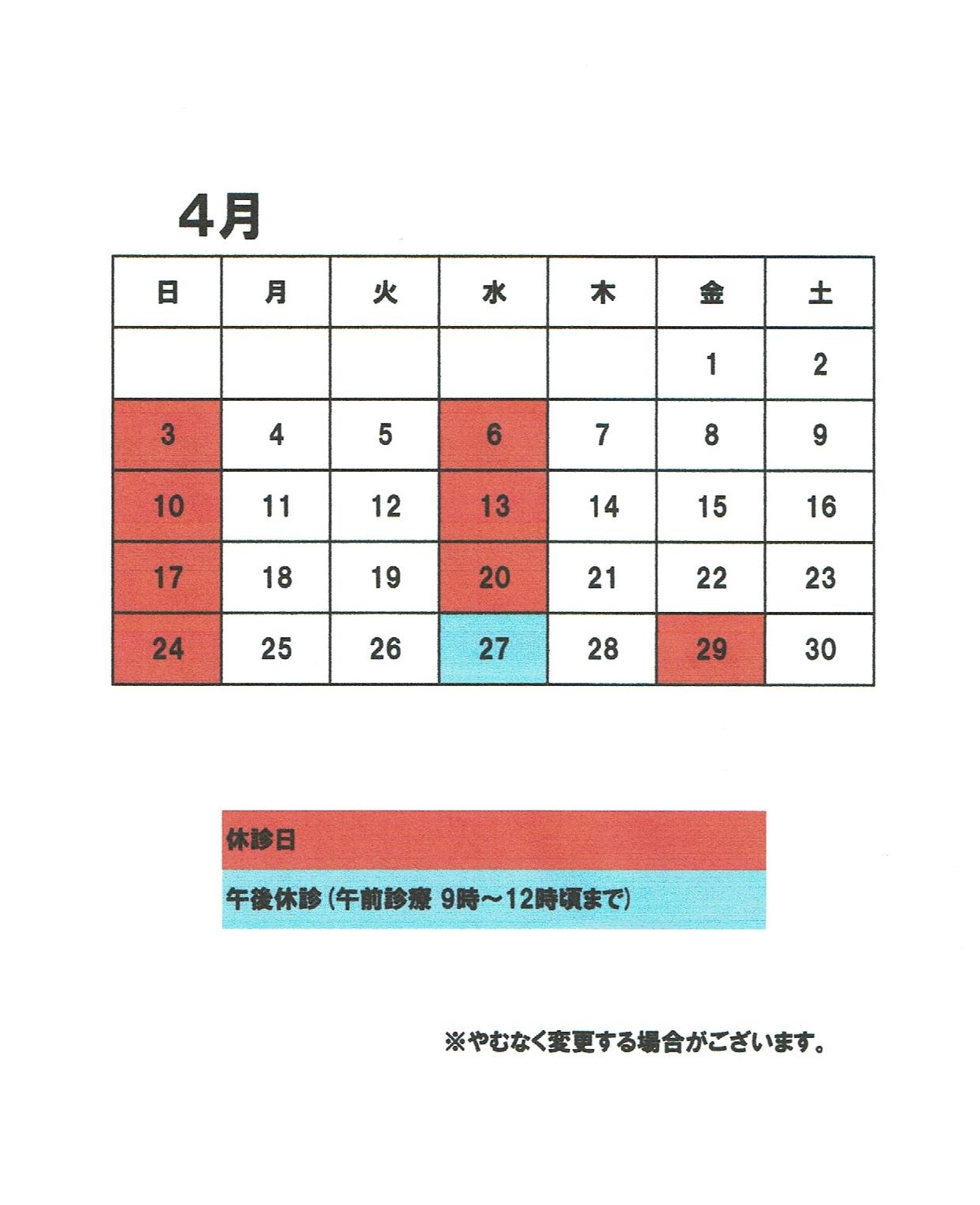 4月

| 日 | 月 | 火 | 水 | 木 | 金 | 土 |
|---|---|---|---|---|---|---|
| | | | | | 1 | 2 |
| 3 | 4 | 5 | 6 | 7 | 8 | 9 |
| 10 | 11 | 12 | 13 | 14 | 15 | 16 |
| 17 | 18 | 19 | 20 | 21 | 22 | 23 |
| 24 | 25 | 26 | 27 | 28 | 29 | 30 |

休診日

午後休診（午前診療 9時～12時頃まで）

※やむなく変更する場合がございます。